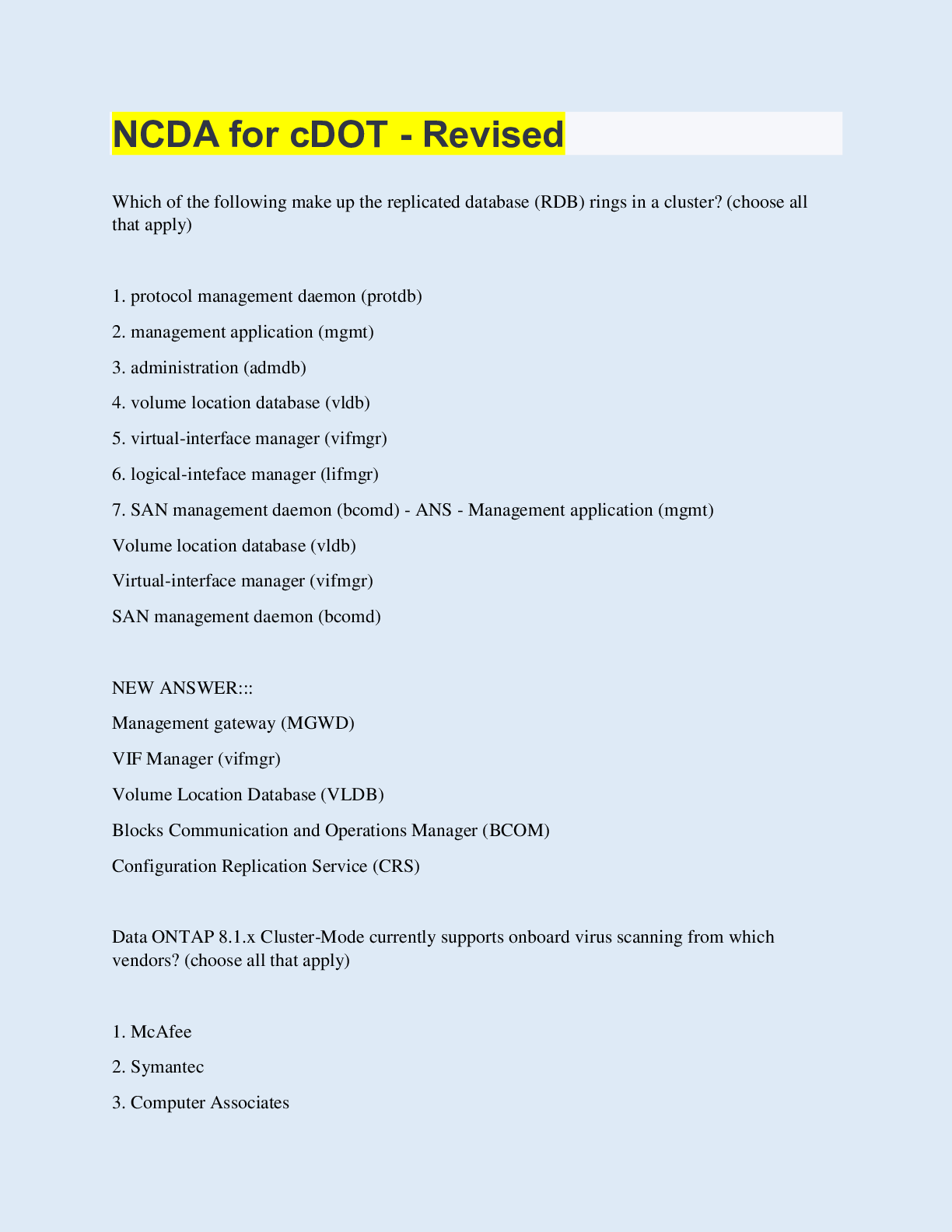 NCDA for cDOT - Revised

Which of the following make up the replicated database (RDB) rings in a cluster? (choose all that apply)

1. protocol management daemon (protdb)

2. management application (mgmt)

3. administration (admdb)

4. volume location database (vldb)

5. virtual-interface manager (vifmgr)

6. logical-inteface manager (lifmgr)

7. SAN management daemon (bcomd) - ANS - Management application (mgmt)

Volume location database (vldb)

Virtual-interface manager (vifmgr)

SAN management daemon (bcomd)

NEW ANSWER:::

Management gateway (MGWD)

VIF Manager (vifmgr)

Volume Location Database (VLDB)

Blocks Communication and Operations Manager (BCOM)

Configuration Replication Service (CRS)

Data ONTAP 8.1.x Cluster-Mode currently supports onboard virus scanning from which vendors? (choose all that apply)

1. McAfee

2. Symantec

3. Computer Associates